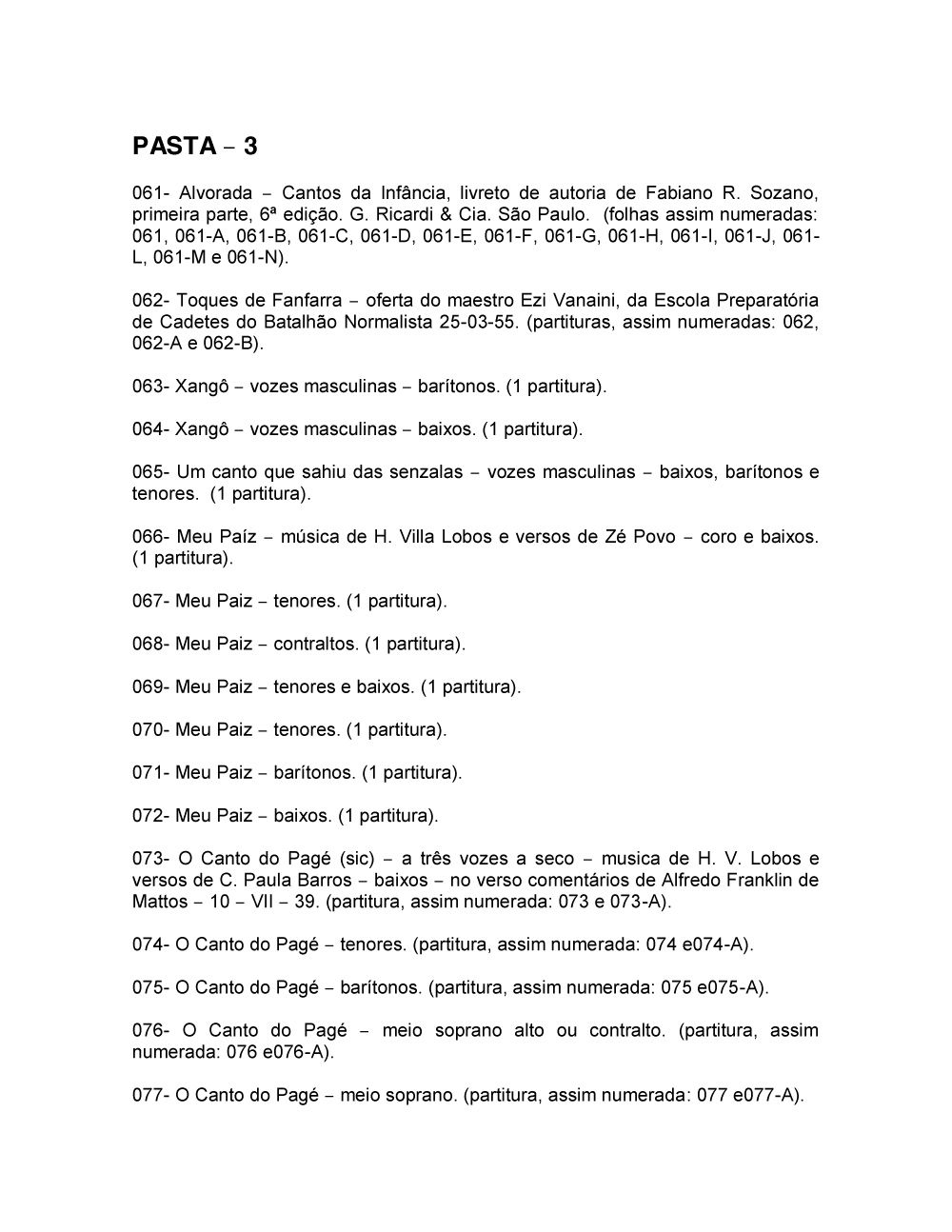 PASTA – 3

061- Alvorada – Cantos da Infância, livreto de autoria de Fabiano R. Sozano, primeira parte, 6ª edição. G. Ricardi & Cia. São Paulo. (folhas assim numeradas: 061, 061-A, 061-B, 061-C, 061-D, 061-E, 061-F, 061-G, 061-H, 061-I, 061-J, 061-L, 061-M e 061-N).

062- Toques de Fanfarra – oferta do maestro Ezi Vanaini, da Escola Preparatória de Cadetes do Batalhão Normalista 25-03-55. (partituras, assim numeradas: 062, 062-A e 062-B).

063- Xangô – vozes masculinas – barítonos. (1 partitura).

064- Xangô – vozes masculinas – baixos. (1 partitura).

065- Um canto que sahiu das senzalas – vozes masculinas – baixos, barítonos e tenores. (1 partitura).

066- Meu Paíz – música de H. Villa Lobos e versos de Zé Povo – coro e baixos. (1 partitura).

067- Meu Paiz – tenores. (1 partitura).

068- Meu Paiz – contraltos. (1 partitura).

069- Meu Paiz – tenores e baixos. (1 partitura).

070- Meu Paiz – tenores. (1 partitura).

071- Meu Paiz – barítonos. (1 partitura).

072- Meu Paiz – baixos. (1 partitura).

073- O Canto do Pagé (sic) – a três vozes a seco – musica de H. V. Lobos e versos de C. Paula Barros – baixos – no verso comentários de Alfredo Franklin de Mattos – 10 – VII – 39. (partitura, assim numerada: 073 e 073-A).

074- O Canto do Pagé – tenores. (partitura, assim numerada: 074 e074-A).

075- O Canto do Pagé – barítonos. (partitura, assim numerada: 075 e075-A).

076- O Canto do Pagé – meio soprano alto ou contralto. (partitura, assim numerada: 076 e076-A).

077- O Canto do Pagé – meio soprano. (partitura, assim numerada: 077 e077-A).